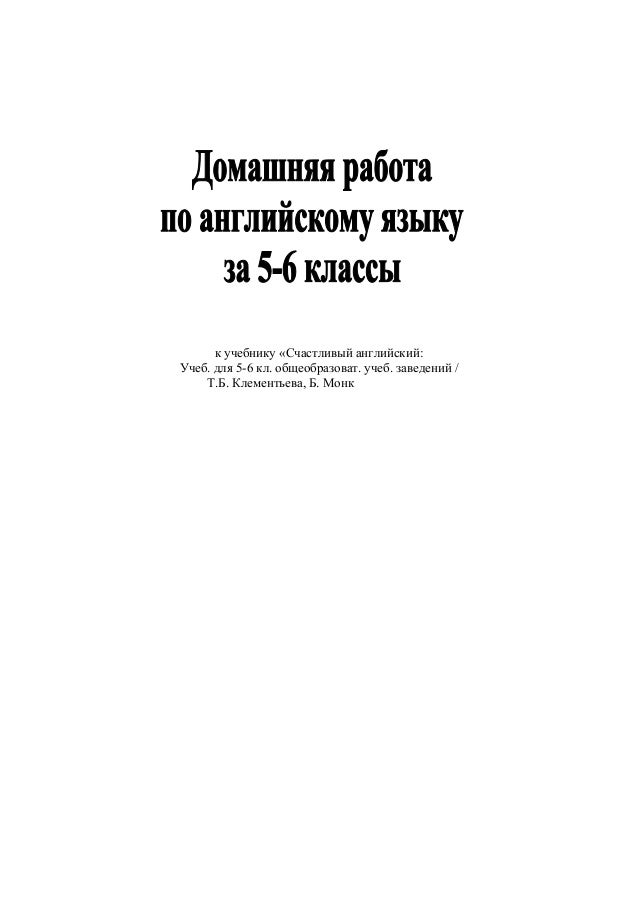 Домашняя работа
по английскому языку
за 5-6 классы

к учебнику «Счастливый английский:
Учеб. для 5-6 кл. общеобразоват. учеб. заведений /
Т.Б. Клементьева, Б. Монк